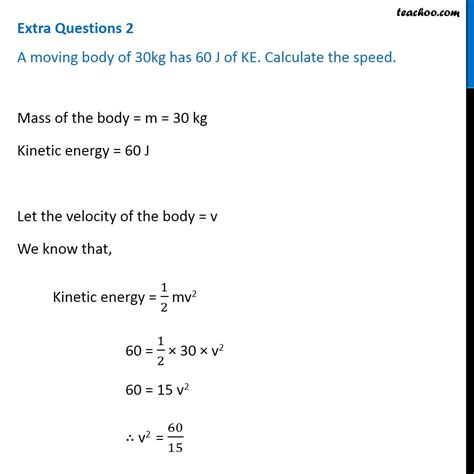 teachoo.com

Extra Questions 2

A moving body of 30kg has 60 J of KE. Calculate the speed.

Mass of the body = m = 30 kg

Kinetic energy = 60 J

Let the velocity of the body = v

We know that,

Kinetic energy = $\frac{1}{2}$ mv$^2$

60 = $\frac{1}{2}$ × 30 × v$^2$

60 = 15 v$^2$

∴ v$^2$ = $\frac{60}{15}$